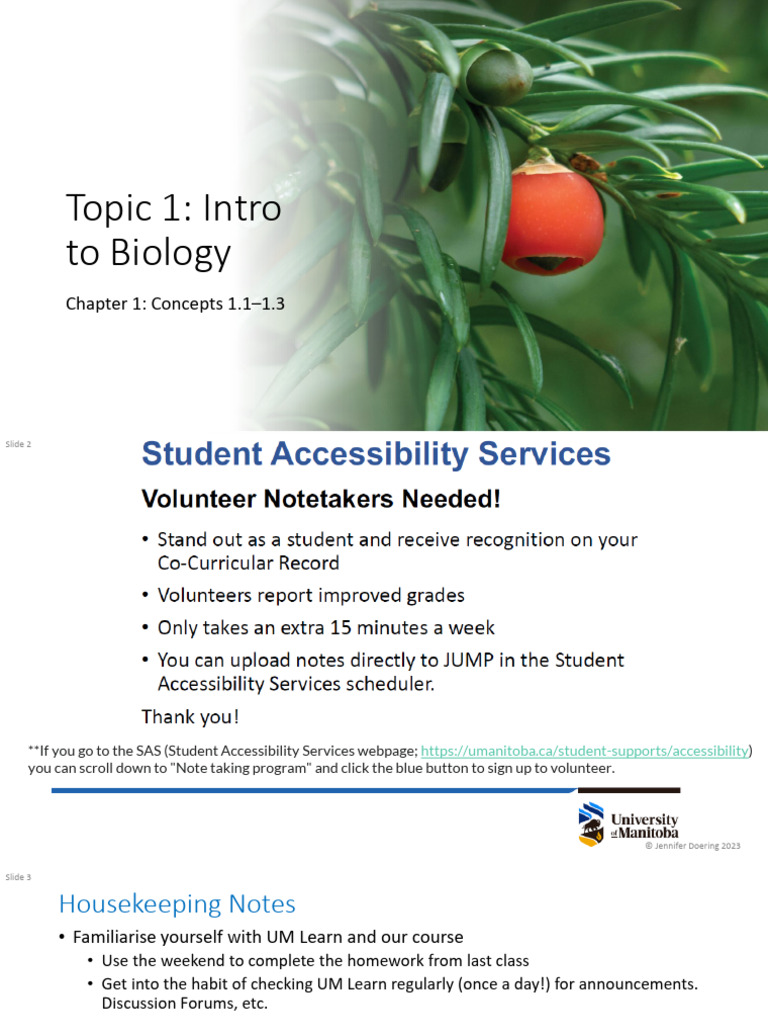 Topic 1: Intro to Biology

Chapter 1: Concepts 1.1–1.3

Slide 2

Student Accessibility Services

Volunteer Notetakers Needed!

• Stand out as a student and receive recognition on your Co-Curricular Record
• Volunteers report improved grades
• Only takes an extra 15 minutes a week
• You can upload notes directly to JUMP in the Student Accessibility Services scheduler.

Thank you!

**If you go to the SAS (Student Accessibility Services webpage; https://umanitoba.ca/student-supports/accessibility) you can scroll down to "Note taking program" and click the blue button to sign up to volunteer.

University of Manitoba

© Jennifer Doering 2023

Slide 3

Housekeeping Notes

• Familiarise yourself with UM Learn and our course
  • Use the weekend to complete the homework from last class
  • Get into the habit of checking UM Learn regularly (once a day!) for announcements. Discussion Forums, etc.